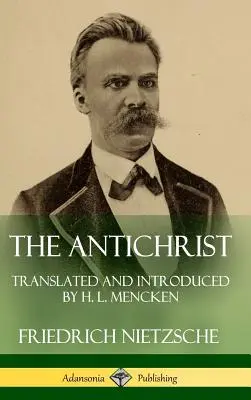 THE ANTICHRIST

TRANSLATED AND INTRODUCED BY H. L. MENCKEN

FRIEDRICH NIETZSCHE

Adansonia Publishing